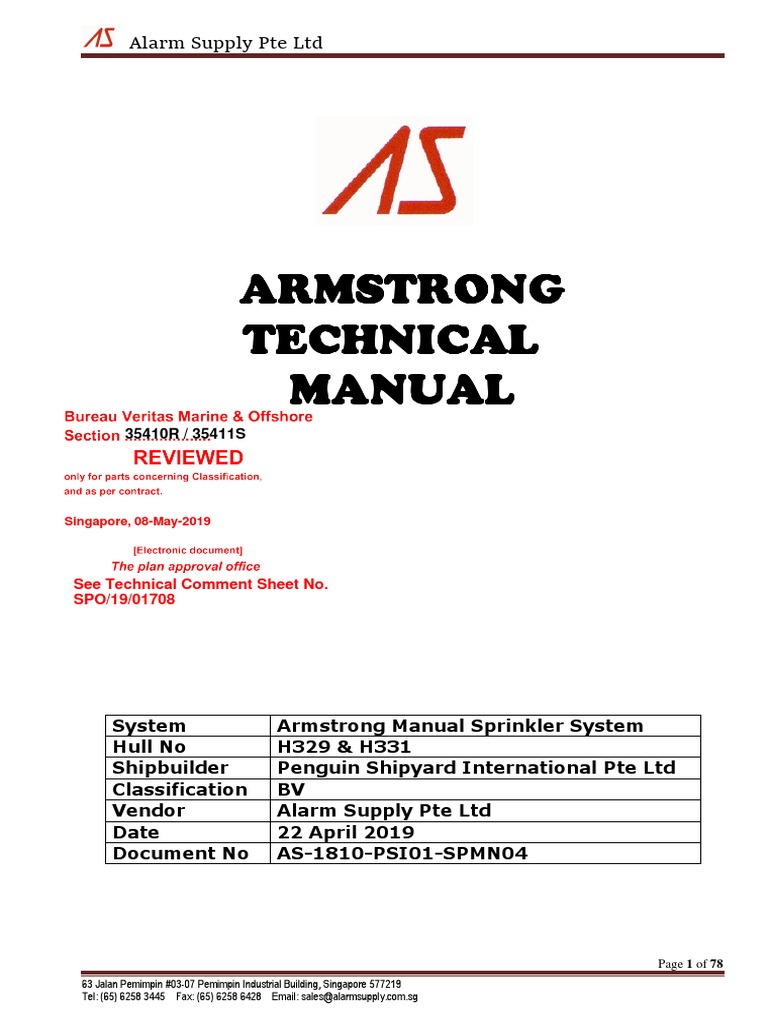 AS Alarm Supply Pte Ltd

AS

ARMSTRONG TECHNICAL MANUAL

Bureau Veritas Marine & Offshore
Section 35410R / 35411S
REVIEWED
only for parts concerning Classification, and as per contract.

Singapore, 08-May-2019

[Electronic document]
The plan approval office
See Technical Comment Sheet No. SPO/19/01708

| System | Armstrong Manual Sprinkler System |
|---|---|
| Hull No | H329 & H331 |
| Shipbuilder | Penguin Shipyard International Pte Ltd |
| Classification | BV |
| Vendor | Alarm Supply Pte Ltd |
| Date | 22 April 2019 |
| Document No | AS-1810-PSI01-SPMN04 |

Page 1 of 78

63 Jalan Pemimpin #03-07 Pemimpin Industrial Building, Singapore 577219
Tel: (65) 6258 3445 Fax: (65) 6258 6428 Email: sales@alarmsupply.com.sg